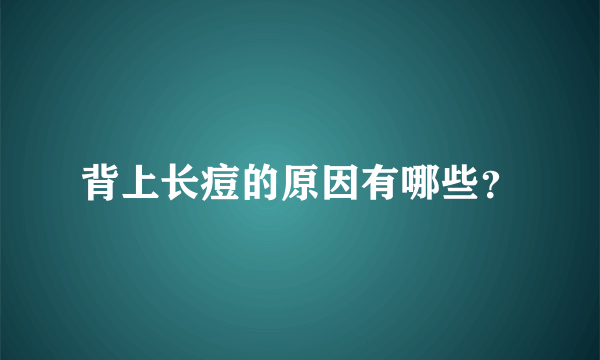 背上长痘的原因有哪些?